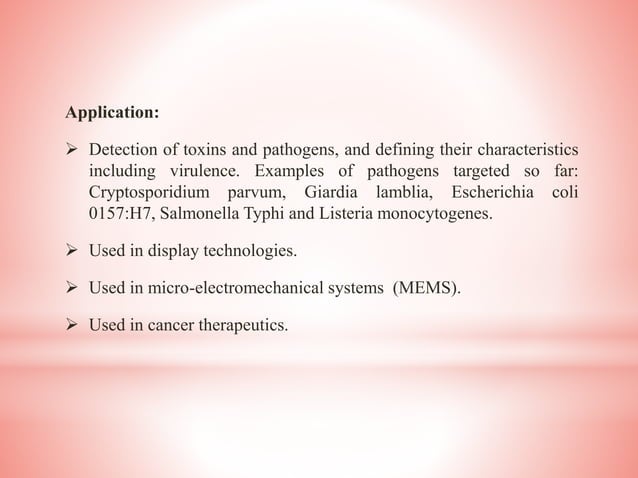 **Application:**

➢ Detection of toxins and pathogens, and defining their characteristics including virulence. Examples of pathogens targeted so far: Cryptosporidium parvum, Giardia lamblia, Escherichia coli 0157:H7, Salmonella Typhi and Listeria monocytogenes.

➢ Used in display technologies.

➢ Used in micro-electromechanical systems (MEMS).

➢ Used in cancer therapeutics.